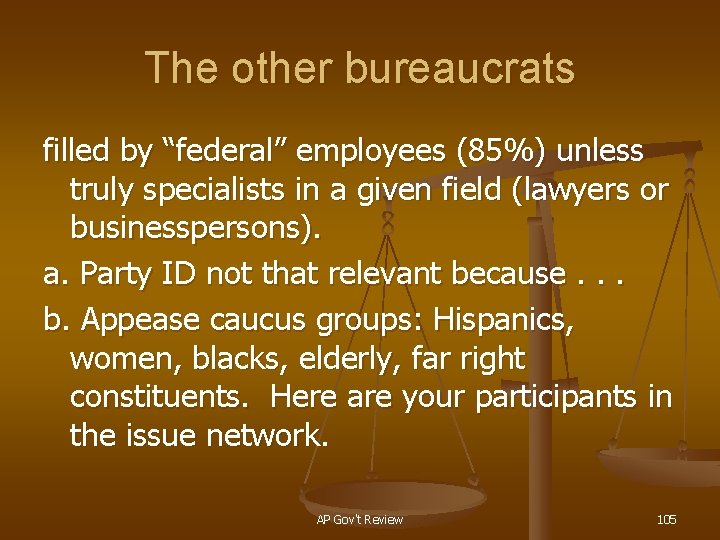 The other bureaucrats

filled by “federal” employees (85%) unless truly specialists in a given field (lawyers or businesspersons).

a. Party ID not that relevant because . . .

b. Appease caucus groups: Hispanics, women, blacks, elderly, far right constituents. Here are your participants in the issue network.

AP Gov't Review

105